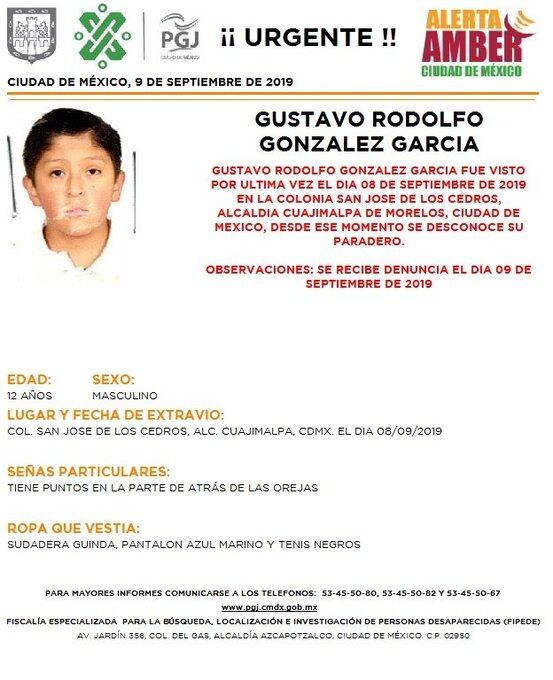 PGJ
CIUDAD DE MÉXICO

¡¡ URGENTE !!

ALERTA AMBER
CIUDAD DE MÉXICO

CIUDAD DE MÉXICO, 9 DE SEPTIEMBRE DE 2019

GUSTAVO RODOLFO GONZALEZ GARCIA

GUSTAVO RODOLFO GONZALEZ GARCIA FUE VISTO POR ULTIMA VEZ EL DIA 08 DE SEPTIEMBRE DE 2019 EN LA COLONIA SAN JOSE DE LOS CEDROS, ALCALDIA CUAJIMALPA DE MORELOS, CIUDAD DE MEXICO, DESDE ESE MOMENTO SE DESCONOCE SU PARADERO.

OBSERVACIONES: SE RECIBE DENUNCIA EL DIA 09 DE SEPTIEMBRE DE 2019

EDAD:
12 AÑOS

SEXO:
MASCULINO

LUGAR Y FECHA DE EXTRAVIO:
COL. SAN JOSE DE LOS CEDROS, ALC. CUAJIMALPA, CDMX. EL DIA 08/09/2019

SEÑAS PARTICULARES:
TIENE PUNTOS EN LA PARTE DE ATRÁS DE LAS OREJAS

ROPA QUE VESTIA:
SUDADERA GUINDA, PANTALON AZUL MARINO Y TENIS NEGROS

PARA MAYORES INFORMES COMUNICARSE A LOS TELEFONOS: 53-45-50-80, 53-45-50-82 Y 53-45-50-67
www.pgj.cmdx.gob.mx
FISCALÍA ESPECIALIZADA PARA LA BÚSQUEDA, LOCALIZACIÓN E INVESTIGACIÓN DE PERSONAS DESAPARECIDAS (FIPEDE)
AV. JARDÍN 356, COL. DEL GAS, ALCALDÍA AZCAPOTZALCO, CIUDAD DE MÉXICO. C.P. 02950